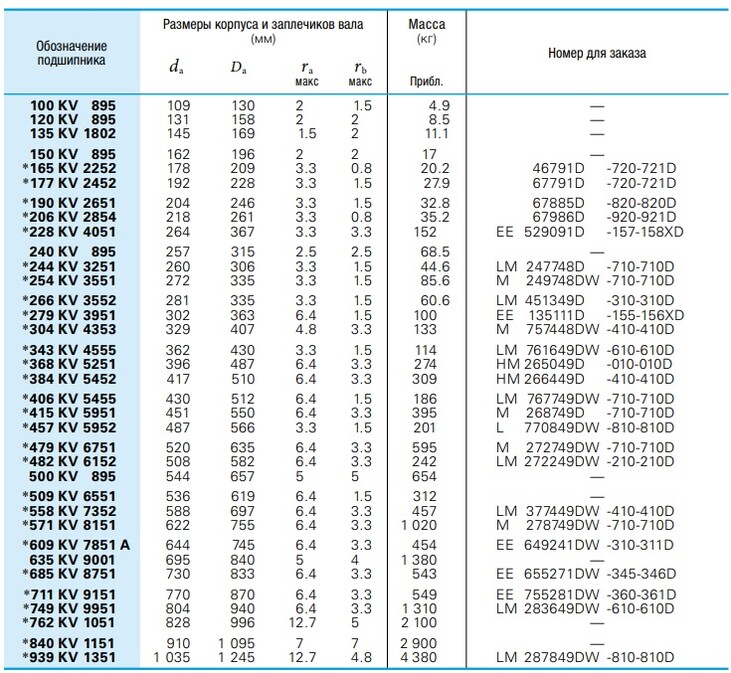 | Обозначение подшипника | Размеры корпуса и заплечиков вала (мм) $d_a$ | $D_a$ | $r_a$ макс | $r_b$ макс | Масса (кг) Прибл. | Номер для заказа |
|---|---|---|---|---|---|---|
| 100 KV 895 | 109 | 130 | 2 | 1.5 | 4.9 | — |
| 120 KV 895 | 131 | 158 | 2 | 2 | 8.5 | — |
| 135 KV 1802 | 145 | 169 | 1.5 | 2 | 11.1 | — |
| 150 KV 895 | 162 | 196 | 2 | 2 | 17 | — |
| *165 KV 2252 | 178 | 209 | 3.3 | 0.8 | 20.2 | 46791D -720-721D |
| *177 KV 2452 | 192 | 228 | 3.3 | 1.5 | 27.9 | 67791D -720-721D |
| *190 KV 2651 | 204 | 246 | 3.3 | 1.5 | 32.8 | 67885D -820-820D |
| *206 KV 2854 | 218 | 261 | 3.3 | 0.8 | 35.2 | 67986D -920-921D |
| *228 KV 4051 | 264 | 367 | 3.3 | 3.3 | 152 | EE 529091D -157-158XD |
| 240 KV 895 | 257 | 315 | 2.5 | 2.5 | 68.5 | — |
| *244 KV 3251 | 260 | 306 | 3.3 | 1.5 | 44.6 | LM 247748D -710-710D |
| *254 KV 3551 | 272 | 335 | 3.3 | 1.5 | 85.6 | M 249748DW -710-710D |
| *266 KV 3552 | 281 | 335 | 3.3 | 1.5 | 60.6 | LM 451349D -310-310D |
| *279 KV 3951 | 302 | 363 | 6.4 | 1.5 | 100 | EE 135111D -155-156XD |
| *304 KV 4353 | 329 | 407 | 4.8 | 3.3 | 133 | M 757448DW -410-410D |
| *343 KV 4555 | 362 | 430 | 3.3 | 1.5 | 114 | LM 761649DW -610-610D |
| *368 KV 5251 | 396 | 487 | 6.4 | 3.3 | 274 | HM 265049D -010-010D |
| *384 KV 5452 | 417 | 510 | 6.4 | 3.3 | 309 | HM 266449D -410-410D |
| *406 KV 5455 | 430 | 512 | 6.4 | 1.5 | 186 | LM 767749DW -710-710D |
| *415 KV 5951 | 451 | 550 | 6.4 | 3.3 | 395 | M 268749D -710-710D |
| *457 KV 5952 | 487 | 566 | 3.3 | 1.5 | 201 | L 770849DW -810-810D |
| *479 KV 6751 | 520 | 635 | 6.4 | 3.3 | 595 | M 272749DW -710-710D |
| *482 KV 6152 | 508 | 582 | 6.4 | 3.3 | 242 | LM 272249DW -210-210D |
| 500 KV 895 | 544 | 657 | 5 | 5 | 654 | — |
| *509 KV 6551 | 536 | 619 | 6.4 | 1.5 | 312 | — |
| *558 KV 7352 | 588 | 697 | 6.4 | 3.3 | 457 | LM 377449DW -410-410D |
| *571 KV 8151 | 622 | 755 | 6.4 | 3.3 | 1 020 | M 278749DW -710-710D |
| *609 KV 7851 A | 644 | 745 | 6.4 | 3.3 | 454 | EE 649241DW -310-311D |
| 635 KV 9001 | 695 | 840 | 5 | 4 | 1 380 | — |
| *685 KV 8751 | 730 | 833 | 6.4 | 3.3 | 543 | EE 655271DW -345-346D |
| *711 KV 9151 | 770 | 870 | 6.4 | 3.3 | 549 | EE 755281DW -360-361D |
| *749 KV 9951 | 804 | 940 | 6.4 | 3.3 | 1 310 | LM 283649DW -610-610D |
| *762 KV 1051 | 828 | 996 | 12.7 | 5 | 2 100 | — |
| *840 KV 1151 | 910 | 1 095 | 7 | 7 | 2 900 | — |
| *939 KV 1351 | 1 035 | 1 245 | 12.7 | 4.8 | 4 380 | LM 287849DW -810-810D |